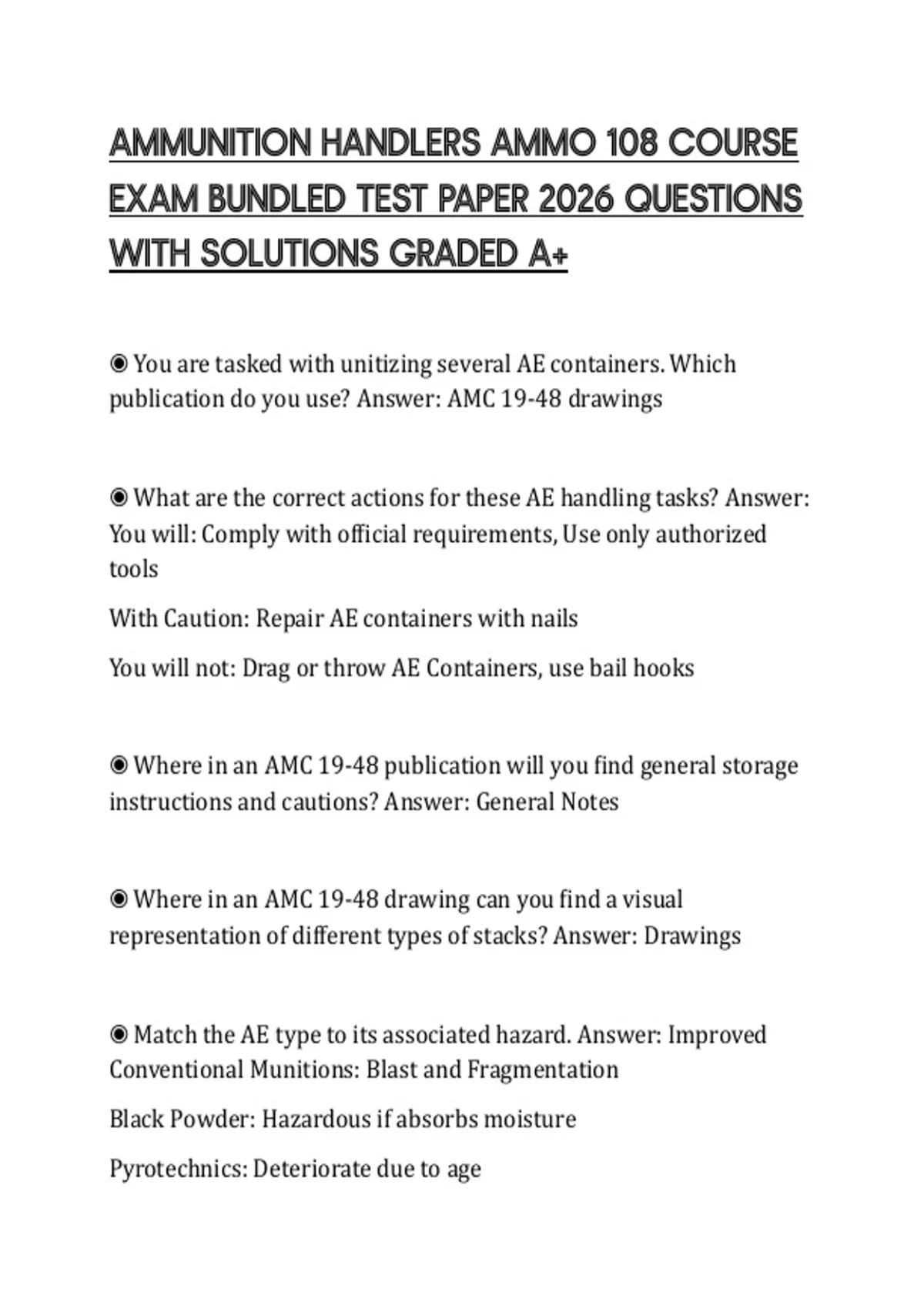 AMMUNITION HANDLERS AMMO 108 COURSE EXAM BUNDLED TEST PAPER 2026 QUESTIONS WITH SOLUTIONS GRADED A+

◉ You are tasked with unitizing several AE containers. Which publication do you use? Answer: AMC 19-48 drawings

◉ What are the correct actions for these AE handling tasks? Answer: You will: Comply with official requirements, Use only authorized tools

With Caution: Repair AE containers with nails

You will not: Drag or throw AE Containers, use bail hooks

◉ Where in an AMC 19-48 publication will you find general storage instructions and cautions? Answer: General Notes

◉ Where in an AMC 19-48 drawing can you find a visual representation of different types of stacks? Answer: Drawings

◉ Match the AE type to its associated hazard. Answer: Improved Conventional Munitions: Blast and Fragmentation

Black Powder: Hazardous if absorbs moisture

Pyrotechnics: Deteriorate due to age